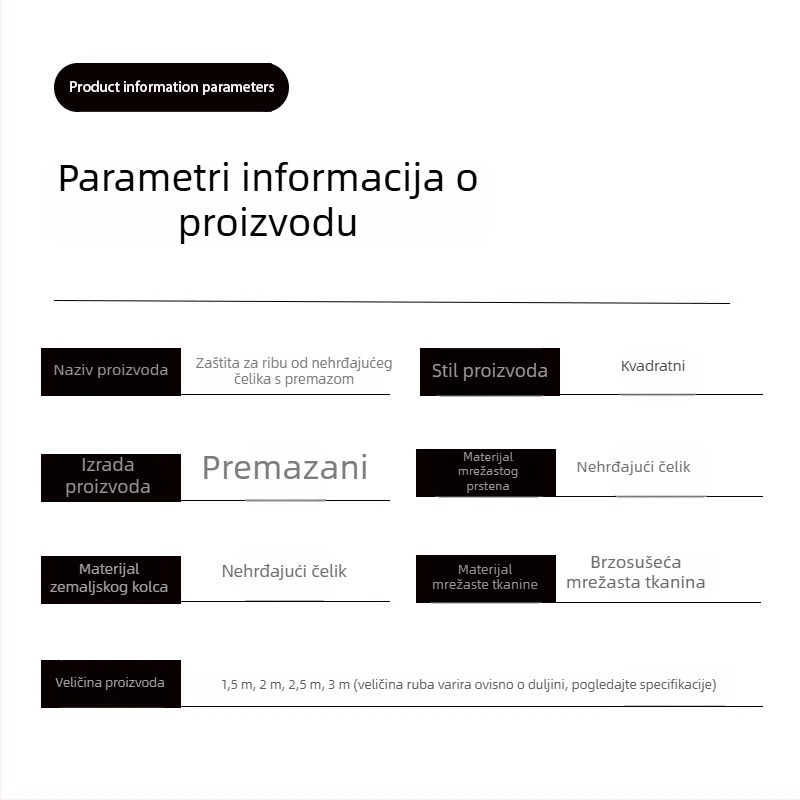 Product information parameters

Parametri informacija o proizvodu

Naziv proizvoda
Zaštita za ribu od nehrđajućeg čelika s premazom

Stil proizvoda
Kvadratni

Izrada proizvoda
Premazani

Materijal mrežastog prstena
Nehrđajući čelik

Materijal zemaljskog kolca
Nehrđajući čelik

Materijal mrežaste tkanine
Brzosušeća mrežasta tkanina

Veličina proizvoda
1,5 m, 2 m, 2,5 m, 3 m (veličina ruba varira ovisno o duljini, pogledajte specifikacije)